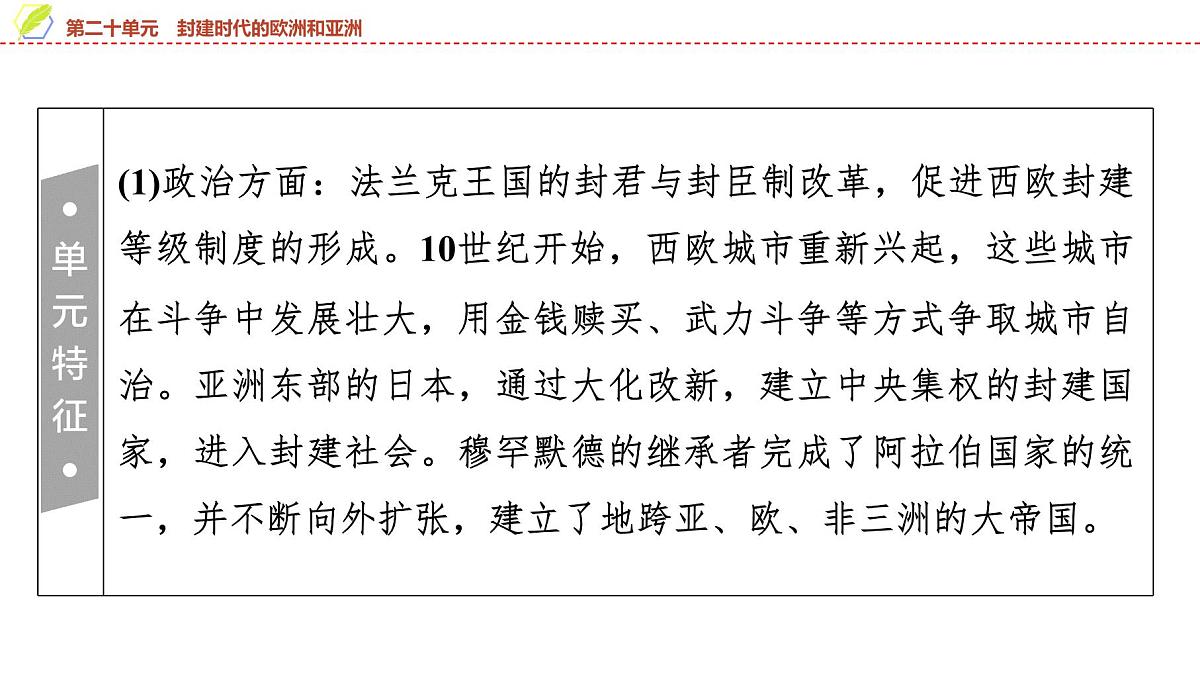 第二十单元　封建时代的欧洲和亚洲

单元特征

(1)政治方面：法兰克王国的封君与封臣制改革，促进西欧封建等级制度的形成。10世纪开始，西欧城市重新兴起，这些城市在斗争中发展壮大，用金钱赎买、武力斗争等方式争取城市自治。亚洲东部的日本，通过大化改新，建立中央集权的封建国家，进入封建社会。穆罕默德的继承者完成了阿拉伯国家的统一，并不断向外扩张，建立了地跨亚、欧、非三洲的大帝国。